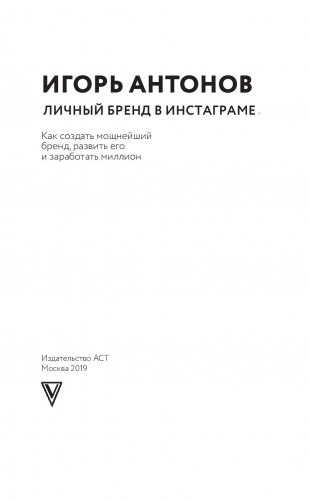 ИГОРЬ АНТОНОВ

ЛИЧНЫЙ БРЕНД В ИНСТАГРАМЕ

Как создать мощнейший бренд, развить его и заработать миллион

Издательство АСТ
Москва 2019